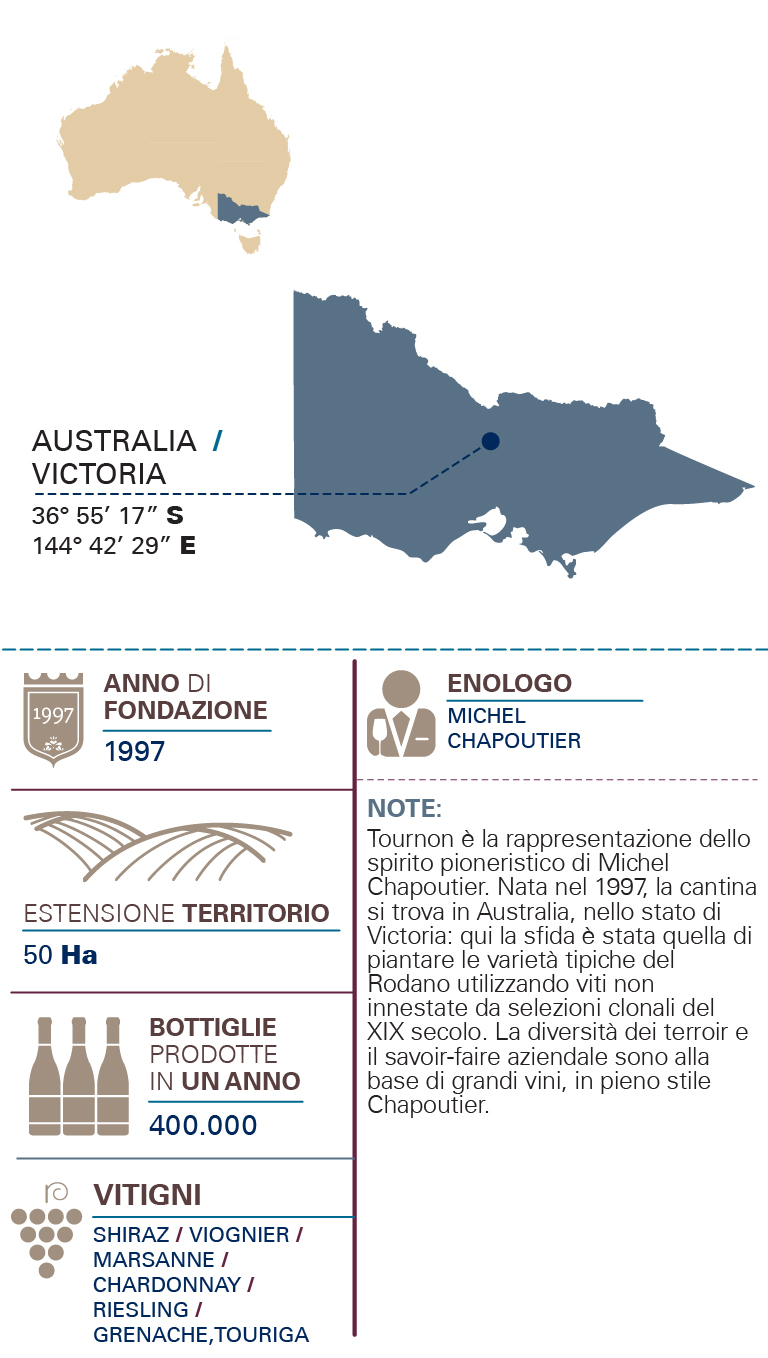 AUSTRALIA / VICTORIA
36° 55′ 17″ S
144° 42′ 29″ E

1997

ANNO DI FONDAZIONE
1997

ESTENSIONE TERRITORIO
50 Ha

BOTTIGLIE PRODOTTE IN UN ANNO
400.000

VITIGNI
SHIRAZ / VIOGNIER / MARSANNE / CHARDONNAY / RIESLING / GRENACHE,TOURIGA

ENOLOGO
MICHEL CHAPOUTIER

NOTE:
Tournon è la rappresentazione dello spirito pioneristico di Michel Chapoutier. Nata nel 1997, la cantina si trova in Australia, nello stato di Victoria: qui la sfida è stata quella di piantare le varietà tipiche del Rodano utilizzando viti non innestate da selezioni clonali del XIX secolo. La diversità dei terroir e il savoir-faire aziendale sono alla base di grandi vini, in pieno stile Chapoutier.